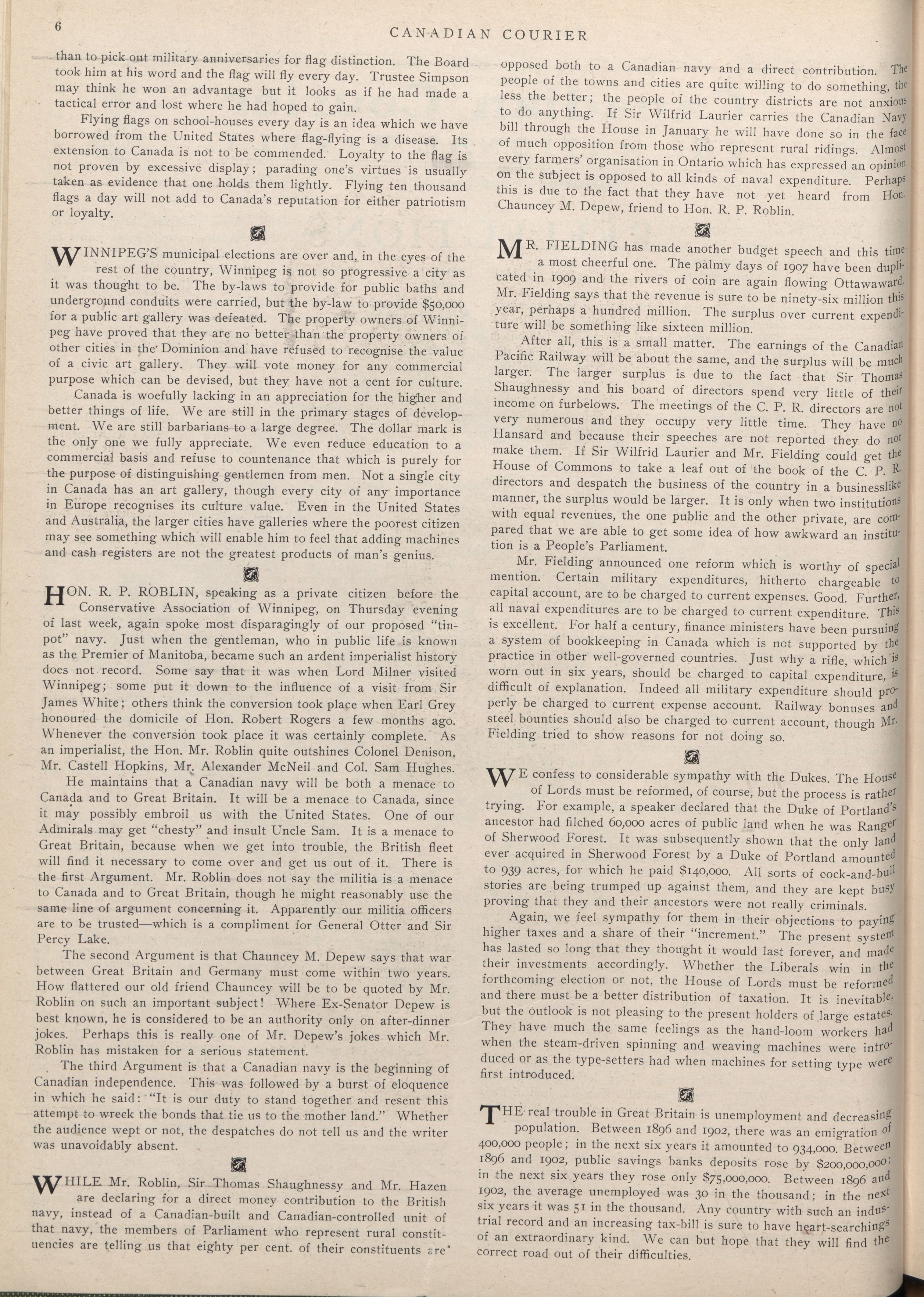 6 CANADIAN COURIER

than to pick out military anniversaries for flag distinction. The Board took him at his word and the flag will fly every day. Trustee Simpson may think he won an advantage but it looks as if he had made a tactical error and lost where he had hoped to gain.

Flying flags on school-houses every day is an idea which we have borrowed from the United States where flag-flying is a disease. Its extension to Canada is not to be commended. Loyalty to the flag is not proven by excessive display; parading one's virtues is usually taken as evidence that one holds them lightly. Flying ten thousand flags a day will not add to Canada's reputation for either patriotism or loyalty.

WINNIPEG'S municipal elections are over and, in the eyes of the rest of the country, Winnipeg is not so progressive a city as it was thought to be. The by-laws to provide for public baths and underground conduits were carried, but the by-law to provide $50,000 for a public art gallery was defeated. The property owners of Winnipeg have proved that they are no better than the property owners of other cities in the Dominion and have refused to recognise the value of a civic art gallery. They will vote money for any commercial purpose which can be devised, but they have not a cent for culture.

Canada is woefully lacking in an appreciation for the higher and better things of life. We are still in the primary stages of development. We are still barbarians to a large degree. The dollar mark is the only one we fully appreciate. We even reduce education to a commercial basis and refuse to countenance that which is purely for the purpose of distinguishing gentlemen from men. Not a single city in Canada has an art gallery, though every city of any importance in Europe recognises its culture value. Even in the United States and Australia, the larger cities have galleries where the poorest citizen may see something which will enable him to feel that adding machines and cash registers are not the greatest products of man's genius.

HON. R. P. ROBLIN, speaking as a private citizen before the Conservative Association of Winnipeg, on Thursday evening of last week, again spoke most disparagingly of our proposed "tin-pot" navy. Just when the gentleman, who in public life is known as the Premier of Manitoba, became such an ardent imperialist history does not record. Some say that it was when Lord Milner visited Winnipeg; some put it down to the influence of a visit from Sir James White; others think the conversion took place when Earl Grey honoured the domicile of Hon. Robert Rogers a few months ago. Whenever the conversion took place it was certainly complete. As an imperialist, the Hon. Mr. Roblin quite outshines Colonel Denison, Mr. Castell Hopkins, Mr. Alexander McNeil and Col. Sam Hughes.

He maintains that a Canadian navy will be both a menace to Canada and to Great Britain. It will be a menace to Canada, since it may possibly embroil us with the United States. One of our Admirals may get "chesty" and insult Uncle Sam. It is a menace to Great Britain, because when we get into trouble, the British fleet will find it necessary to come over and get us out of it. There is the first Argument. Mr. Roblin does not say the militia is a menace to Canada and to Great Britain, though he might reasonably use the same line of argument concerning it. Apparently our militia officers are to be trusted—which is a compliment for General Otter and Sir Percy Lake.

The second Argument is that Chauncey M. Depew says that war between Great Britain and Germany must come within two years. How flattered our old friend Chauncey will be to be quoted by Mr. Roblin on such an important subject! Where Ex-Senator Depew is best known, he is considered to be an authority only on after-dinner jokes. Perhaps this is really one of Mr. Depew's jokes which Mr. Roblin has mistaken for a serious statement.

The third Argument is that a Canadian navy is the beginning of Canadian independence. This was followed by a burst of eloquence in which he said: "It is our duty to stand together and resent this attempt to wreck the bonds that tie us to the mother land." Whether the audience wept or not, the despatches do not tell us and the writer was unavoidably absent.

WHILE Mr. Roblin, Sir Thomas Shaughnessy and Mr. Hazen are declaring for a direct money contribution to the British navy, instead of a Canadian-built and Canadian-controlled unit of that navy, the members of Parliament who represent rural constituencies are telling us that eighty per cent. of their constituents are opposed both to a Canadian navy and a direct contribution. The people of the towns and cities are quite willing to do something, the less the better; the people of the country districts are not anxious to do anything. If Sir Wilfrid Laurier carries the Canadian Navy bill through the House in January he will have done so in the face of much opposition from those who represent rural ridings. Almost every farmers' organisation in Ontario which has expressed an opinion on the subject is opposed to all kinds of naval expenditure. Perhaps this is due to the fact that they have not yet heard from Hon. Chauncey M. Depew, friend to Hon. R. P. Roblin.

MR. FIELDING has made another budget speech and this time a most cheerful one. The palmy days of 1907 have been duplicated in 1909 and the rivers of coin are again flowing Ottawaward. Mr. Fielding says that the revenue is sure to be ninety-six million this year, perhaps a hundred million. The surplus over current expenditure will be something like sixteen million.

After all, this is a small matter. The earnings of the Canadian Pacific Railway will be about the same, and the surplus will be much larger. The larger surplus is due to the fact that Sir Thomas Shaughnessy and his board of directors spend very little of their income on furbelows. The meetings of the C. P. R. directors are not very numerous and they occupy very little time. They have no Hansard and because their speeches are not reported they do not make them. If Sir Wilfrid Laurier and Mr. Fielding could get the House of Commons to take a leaf out of the book of the C. P. R. directors and despatch the business of the country in a businesslike manner, the surplus would be larger. It is only when two institutions with equal revenues, the one public and the other private, are compared that we are able to get some idea of how awkward an institution is a People's Parliament.

Mr. Fielding announced one reform which is worthy of special mention. Certain military expenditures, hitherto chargeable to capital account, are to be charged to current expenses. Good. Further, all naval expenditures are to be charged to current expenditure. This is excellent. For half a century, finance ministers have been pursuing a system of bookkeeping in Canada which is not supported by the practice in other well-governed countries. Just why a rifle, which is worn out in six years, should be charged to capital expenditure, is difficult of explanation. Indeed all military expenditure should properly be charged to current expense account. Railway bonuses and steel bounties should also be charged to current account, though Mr. Fielding tried to show reasons for not doing so.

WE confess to considerable sympathy with the Dukes. The House of Lords must be reformed, of course, but the process is rather trying. For example, a speaker declared that the Duke of Portland's ancestor had filched 60,000 acres of public land when he was Ranger of Sherwood Forest. It was subsequently shown that the only land ever acquired in Sherwood Forest by a Duke of Portland amounted to 939 acres, for which he paid $140,000. All sorts of cock-and-bull stories are being trumped up against them, and they are kept busy proving that they and their ancestors were not really criminals.

Again, we feel sympathy for them in their objections to paying higher taxes and a share of their "increment." The present system has lasted so long that they thought it would last forever, and made their investments accordingly. Whether the Liberals win in the forthcoming election or not, the House of Lords must be reformed and there must be a better distribution of taxation. It is inevitable, but the outlook is not pleasing to the present holders of large estates. They have much the same feelings as the hand-loom workers had when the steam-driven spinning and weaving machines were introduced or as the type-setters had when machines for setting type were first introduced.

THE real trouble in Great Britain is unemployment and decreasing population. Between 1896 and 1902, there was an emigration of 400,000 people; in the next six years it amounted to 934,000. Between 1896 and 1902, public savings banks deposits rose by $200,000,000; in the next six years they rose only $75,000,000. Between 1896 and 1902, the average unemployed was 30 in the thousand; in the next six years it was 51 in the thousand. Any country with such an industrial record and an increasing tax-bill is sure to have heart-searchings of an extraordinary kind. We can but hope that they will find the correct road out of their difficulties.